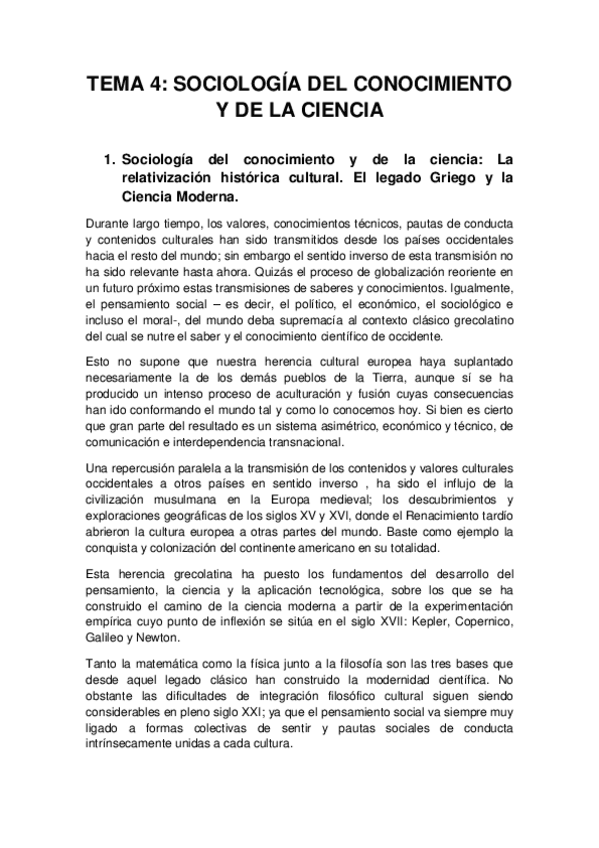 TEMA 4: SOCIOLOGÍA DEL CONOCIMIENTO Y DE LA CIENCIA

1. Sociología del conocimiento y de la ciencia: La relativización histórica cultural. El legado Griego y la Ciencia Moderna.

Durante largo tiempo, los valores, conocimientos técnicos, pautas de conducta y contenidos culturales han sido transmitidos desde los países occidentales hacia el resto del mundo; sin embargo el sentido inverso de esta transmisión no ha sido relevante hasta ahora. Quizás el proceso de globalización reoriente en un futuro próximo estas transmisiones de saberes y conocimientos. Igualmente, el pensamiento social – es decir, el político, el económico, el sociológico e incluso el moral-, del mundo deba supremacía al contexto clásico grecolatino del cual se nutre el saber y el conocimiento científico de occidente.

Esto no supone que nuestra herencia cultural europea haya suplantado necesariamente la de los demás pueblos de la Tierra, aunque sí se ha producido un intenso proceso de aculturación y fusión cuyas consecuencias han ido conformando el mundo tal y como lo conocemos hoy. Si bien es cierto que gran parte del resultado es un sistema asimétrico, económico y técnico, de comunicación e interdependencia transnacional.

Una repercusión paralela a la transmisión de los contenidos y valores culturales occidentales a otros países en sentido inverso , ha sido el influjo de la civilización musulmana en la Europa medieval; los descubrimientos y exploraciones geográficas de los siglos XV y XVI, donde el Renacimiento tardío abrieron la cultura europea a otras partes del mundo. Baste como ejemplo la conquista y colonización del continente americano en su totalidad.

Esta herencia grecolatina ha puesto los fundamentos del desarrollo del pensamiento, la ciencia y la aplicación tecnológica, sobre los que se ha construido el camino de la ciencia moderna a partir de la experimentación empírica cuyo punto de inflexión se sitúa en el siglo XVII: Kepler, Copernico, Galileo y Newton.

Tanto la matemática como la física junto a la filosofía son las tres bases que desde aquel legado clásico han construido la modernidad científica. No obstante las dificultades de integración filosófico cultural siguen siendo considerables en pleno siglo XXI; ya que el pensamiento social va siempre muy ligado a formas colectivas de sentir y pautas sociales de conducta intrínsecamente unidas a cada cultura.